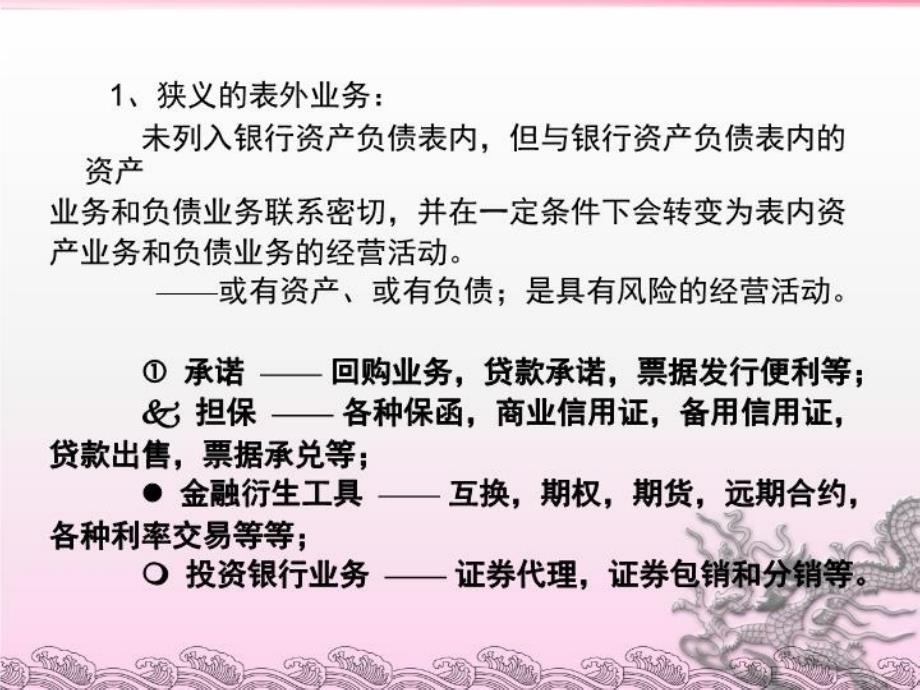 1、狭义的表外业务：

未列入银行资产负债表内，但与银行资产负债表内的资产业务和负债业务联系密切，并在一定条件下会转变为表内资产业务和负债业务的经营活动。

——或有资产、或有负债；是具有风险的经营活动。

① 承诺 —— 回购业务，贷款承诺，票据发行便利等；

& 担保 —— 各种保函，商业信用证，备用信用证，贷款出售，票据承兑等；

● 金融衍生工具 —— 互换，期权，期货，远期合约，各种利率交易等等；

❍ 投资银行业务 —— 证券代理，证券包销和分销等。